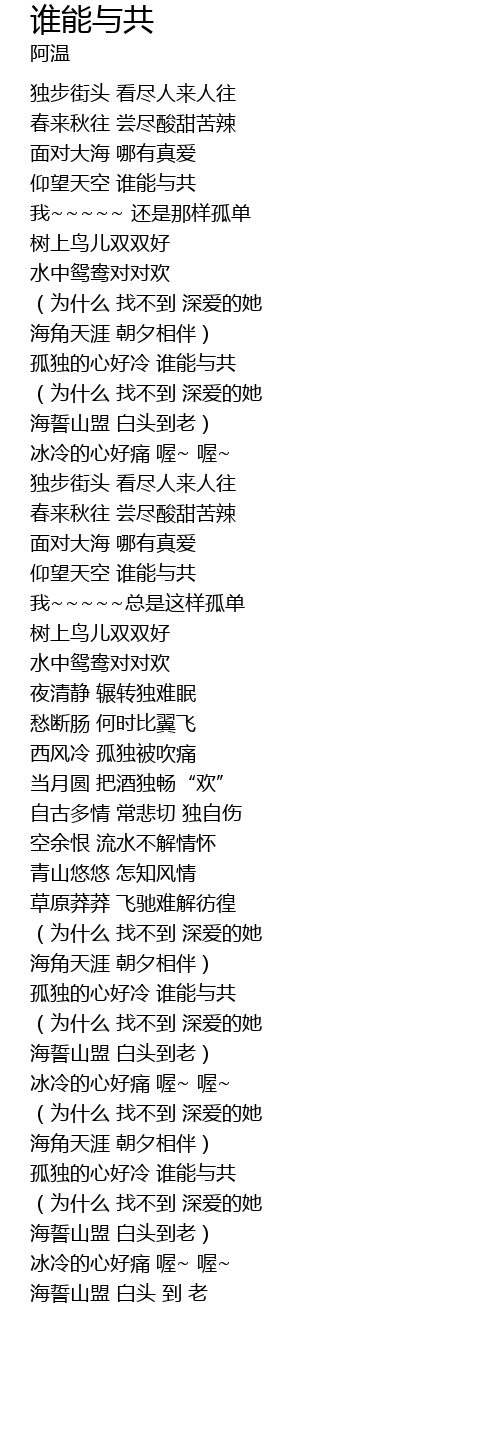 谁能与共
阿温

独步街头 看尽人来人往
春来秋往 尝尽酸甜苦辣
面对大海 哪有真爱
仰望天空 谁能与共
我~~~~~ 还是那样孤单
树上鸟儿双双好
水中鸳鸯对对欢
（为什么 找不到 深爱的她
海角天涯 朝夕相伴）
孤独的心好冷 谁能与共
（为什么 找不到 深爱的她
海誓山盟 白头到老）
冰冷的心好痛 喔~ 喔~
独步街头 看尽人来人往
春来秋往 尝尽酸甜苦辣
面对大海 哪有真爱
仰望天空 谁能与共
我~~~~~总是这样孤单
树上鸟儿双双好
水中鸳鸯对对欢
夜清静 辗转独难眠
愁断肠 何时比翼飞
西风冷 孤独被吹痛
当月圆 把酒独畅 “欢”
自古多情 常悲切 独自伤
空余恨 流水不解情怀
青山悠悠 怎知风情
草原莽莽 飞驰难解彷徨
（为什么 找不到 深爱的她
海角天涯 朝夕相伴）
孤独的心好冷 谁能与共
（为什么 找不到 深爱的她
海誓山盟 白头到老）
冰冷的心好痛 喔~ 喔~
（为什么 找不到 深爱的她
海角天涯 朝夕相伴）
孤独的心好冷 谁能与共
（为什么 找不到 深爱的她
海誓山盟 白头到老）
冰冷的心好痛 喔~ 喔~
海誓山盟 白头 到 老